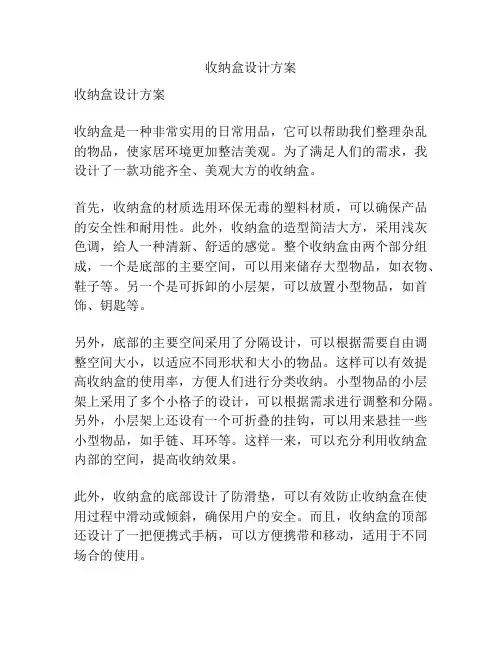 收纳盒设计方案

收纳盒设计方案

收纳盒是一种非常实用的日常用品，它可以帮助我们整理杂乱的物品，使家居环境更加整洁美观。为了满足人们的需求，我设计了一款功能齐全、美观大方的收纳盒。

首先，收纳盒的材质选用环保无毒的塑料材质，可以确保产品的安全性和耐用性。此外，收纳盒的造型简洁大方，采用浅灰色调，给人一种清新、舒适的感觉。整个收纳盒由两个部分组成，一个是底部的主要空间，可以用来储存大型物品，如衣物、鞋子等。另一个是可拆卸的小层架，可以放置小型物品，如首饰、钥匙等。

另外，底部的主要空间采用了分隔设计，可以根据需要自由调整空间大小，以适应不同形状和大小的物品。这样可以有效提高收纳盒的使用率，方便人们进行分类收纳。小型物品的小层架上采用了多个小格子的设计，可以根据需求进行调整和分隔。另外，小层架上还设有一个可折叠的挂钩，可以用来悬挂一些小型物品，如手链、耳环等。这样一来，可以充分利用收纳盒内部的空间，提高收纳效果。

此外，收纳盒的底部设计了防滑垫，可以有效防止收纳盒在使用过程中滑动或倾斜，确保用户的安全。而且，收纳盒的顶部还设计了一把便携式手柄，可以方便携带和移动，适用于不同场合的使用。